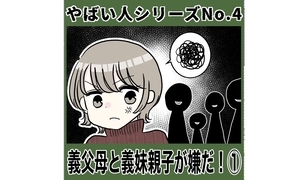 やばい人シリーズNo.4

義父母と義妹親子が嫌だ！①